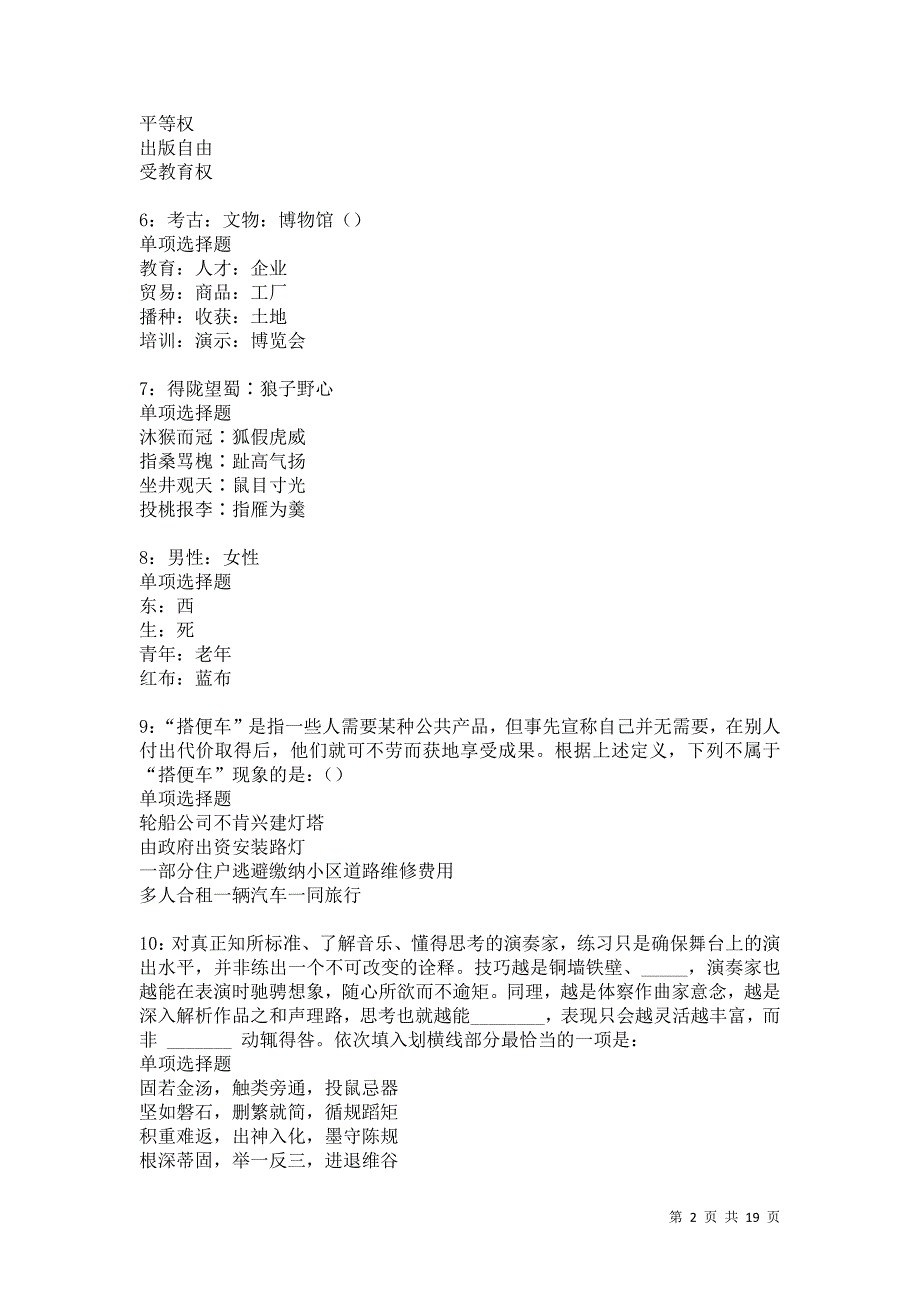 平等权
出版自由
受教育权

6：考古：文物：博物馆（）
单项选择题
教育：人才：企业
贸易：商品：工厂
播种：收获：土地
培训：演示：博览会

7：得陇望蜀∶狼子野心
单项选择题
沐猴而冠∶狐假虎威
指桑骂槐∶趾高气扬
坐井观天∶鼠目寸光
投桃报李∶指雁为羹

8：男性：女性
单项选择题
东：西
生：死
青年：老年
红布：蓝布

9：“搭便车”是指一些人需要某种公共产品，但事先宣称自己并无需要，在别人付出代价取得后，他们就可不劳而获地享受成果。根据上述定义，下列不属于“搭便车”现象的是：（）
单项选择题
轮船公司不肯兴建灯塔
由政府出资安装路灯
一部分住户逃避缴纳小区道路维修费用
多人合租一辆汽车一同旅行

10：对真正知所标准、了解音乐、懂得思考的演奏家，练习只是确保舞台上的演出水平，并非练出一个不可改变的诠释。技巧越是铜墙铁壁、_____，演奏家也越能在表演时驰骋想象，随心所欲而不逾矩。同理，越是体察作曲家意念，越是深入解析作品之和声理路，思考也就越能________，表现只会越灵活越丰富，而非 _______ 动辄得咎。依次填入划横线部分最恰当的一项是：
单项选择题
固若金汤，触类旁通，投鼠忌器
坚如磐石，删繁就简，循规蹈矩
积重难返，出神入化，墨守陈规
根深蒂固，举一反三，进退维谷

第 2 页 共 19 页